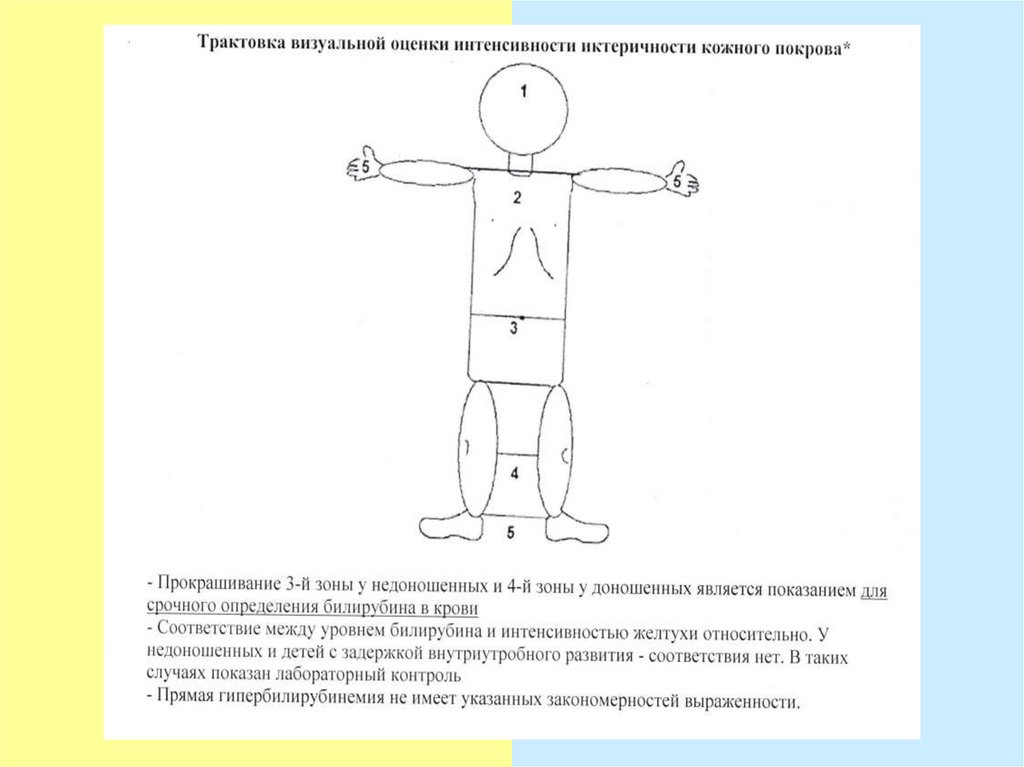 Трактовка визуальной оценки интенсивности иктеричности кожного покрова*

1

5

5

2

3

4

5

- Прокрашивание 3-й зоны у недоношенных и 4-й зоны у доношенных является показанием для срочного определения билирубина в крови
- Соответствие между уровнем билирубина и интенсивностью желтухи относительно. У недоношенных и детей с задержкой внутриутробного развития - соответствия нет. В таких случаях показан лабораторный контроль
- Прямая гипербилирубинемия не имеет указанных закономерностей выраженности.